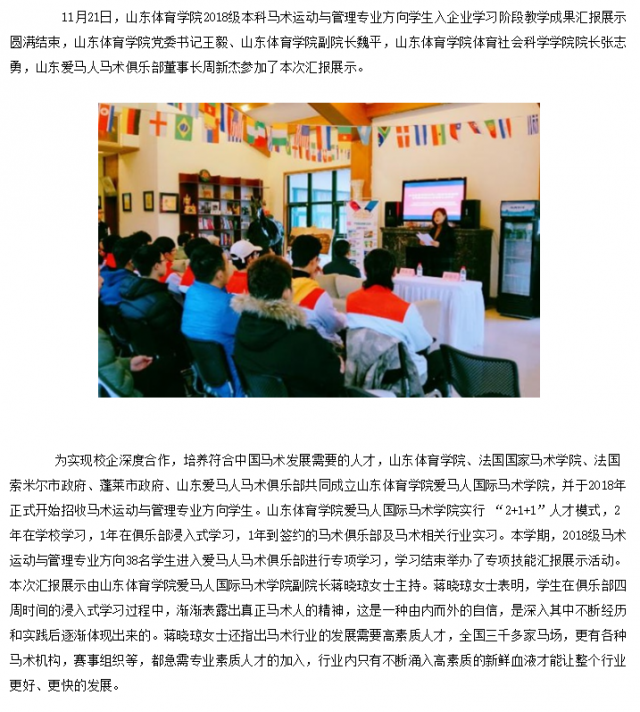 11月21日，山东体育学院2018级本科马术运动与管理专业方向学生入企业学习阶段教学成果汇报展示圆满结束，山东体育学院党委书记王毅、山东体育学院副院长魏平，山东体育学院体育社会科学学院院长张志勇，山东爱马人马术俱乐部董事长周新杰参加了本次汇报展示。

为实现校企深度合作，培养符合中国马术发展需要的人才，山东体育学院、法国国家马术学院、法国索米尔市政府、蓬莱市政府、山东爱马人马术俱乐部共同成立山东体育学院爱马人国际马术学院，并于2018年正式开始招收马术运动与管理专业方向学生。山东体育学院爱马人国际马术学院实行 “2+1+1”人才模式，2年在学校学习，1年在俱乐部浸入式学习，1年到签约的马术俱乐部及马术相关行业实习。本学期，2018级马术运动与管理专业方向38名学生进入爱马人马术俱乐部进行专项学习，学习结束举办了专项技能汇报展示活动。本次汇报展示由山东体育学院爱马人国际马术学院副院长蒋晓琼女士主持。蒋晓琼女士表明，学生在俱乐部四周时间的浸入式学习过程中，渐渐表露出真正马术人的精神，这是一种由内而外的自信，是深入其中不断经历和实践后逐渐体现出来的。蒋晓琼女士还指出马术行业的发展需要高素质人才，全国三千多家马场，更有各种马术机构，赛事组织等，都急需专业素质人才的加入，行业内只有不断涌入高素质的新鲜血液才能让整个行业更好、更快的发展。